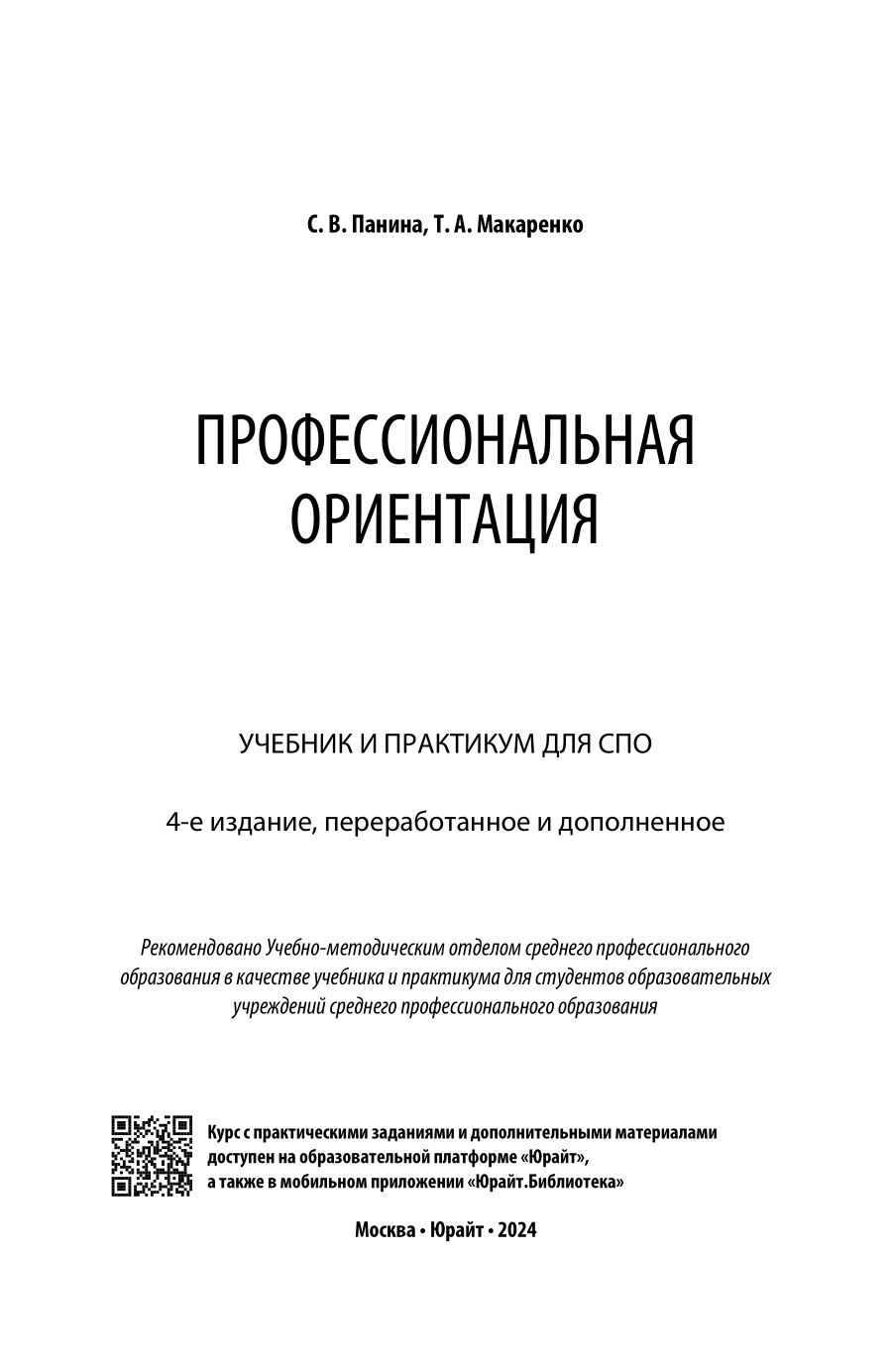 С. В. Панина, Т. А. Макаренко

ПРОФЕССИОНАЛЬНАЯ ОРИЕНТАЦИЯ

УЧЕБНИК И ПРАКТИКУМ ДЛЯ СПО

4-е издание, переработанное и дополненное

Рекомендовано Учебно-методическим отделом среднего профессионального образования в качестве учебника и практикума для студентов образовательных учреждений среднего профессионального образования

Курс с практическими заданиями и дополнительными материалами доступен на образовательной платформе «Юрайт», а также в мобильном приложении «Юрайт.Библиотека»

Москва • Юрайт • 2024